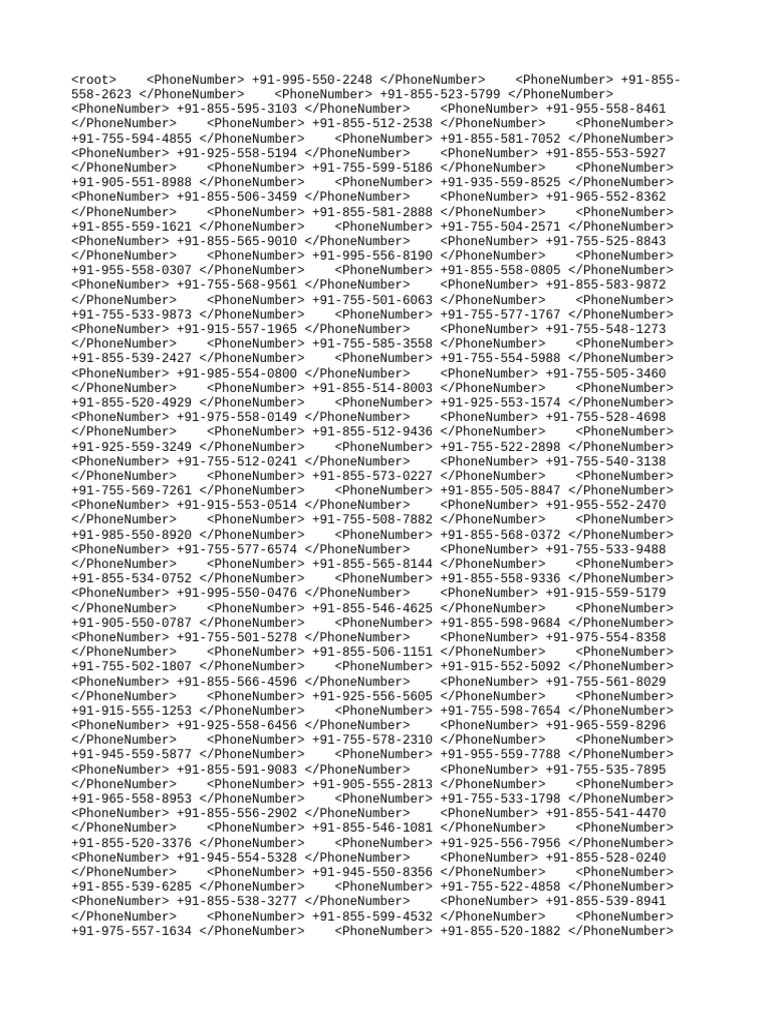 <root> <PhoneNumber> +91-995-550-2248 </PhoneNumber> <PhoneNumber> +91-855-558-2623 </PhoneNumber> <PhoneNumber> +91-855-523-5799 </PhoneNumber> <PhoneNumber> +91-855-595-3103 </PhoneNumber> <PhoneNumber> +91-955-558-8461 </PhoneNumber> <PhoneNumber> +91-855-512-2538 </PhoneNumber> <PhoneNumber> +91-755-594-4855 </PhoneNumber> <PhoneNumber> +91-855-581-7052 </PhoneNumber> <PhoneNumber> +91-925-558-5194 </PhoneNumber> <PhoneNumber> +91-855-553-5927 </PhoneNumber> <PhoneNumber> +91-755-599-5186 </PhoneNumber> <PhoneNumber> +91-905-551-8988 </PhoneNumber> <PhoneNumber> +91-935-559-8525 </PhoneNumber> <PhoneNumber> +91-855-506-3459 </PhoneNumber> <PhoneNumber> +91-965-552-8362 </PhoneNumber> <PhoneNumber> +91-855-581-2888 </PhoneNumber> <PhoneNumber> +91-855-559-1621 </PhoneNumber> <PhoneNumber> +91-755-504-2571 </PhoneNumber> <PhoneNumber> +91-855-565-9010 </PhoneNumber> <PhoneNumber> +91-755-525-8843 </PhoneNumber> <PhoneNumber> +91-995-556-8190 </PhoneNumber> <PhoneNumber> +91-955-558-0307 </PhoneNumber> <PhoneNumber> +91-855-558-0805 </PhoneNumber> <PhoneNumber> +91-755-568-9561 </PhoneNumber> <PhoneNumber> +91-855-583-9872 </PhoneNumber> <PhoneNumber> +91-755-501-6063 </PhoneNumber> <PhoneNumber> +91-755-533-9873 </PhoneNumber> <PhoneNumber> +91-755-577-1767 </PhoneNumber> <PhoneNumber> +91-915-557-1965 </PhoneNumber> <PhoneNumber> +91-755-548-1273 </PhoneNumber> <PhoneNumber> +91-755-585-3558 </PhoneNumber> <PhoneNumber> +91-855-539-2427 </PhoneNumber> <PhoneNumber> +91-755-554-5988 </PhoneNumber> <PhoneNumber> +91-985-554-0800 </PhoneNumber> <PhoneNumber> +91-755-505-3460 </PhoneNumber> <PhoneNumber> +91-855-514-8003 </PhoneNumber> <PhoneNumber> +91-855-520-4929 </PhoneNumber> <PhoneNumber> +91-925-553-1574 </PhoneNumber> <PhoneNumber> +91-975-558-0149 </PhoneNumber> <PhoneNumber> +91-755-528-4698 </PhoneNumber> <PhoneNumber> +91-855-512-9436 </PhoneNumber> <PhoneNumber> +91-925-559-3249 </PhoneNumber> <PhoneNumber> +91-755-522-2898 </PhoneNumber> <PhoneNumber> +91-755-512-0241 </PhoneNumber> <PhoneNumber> +91-755-540-3138 </PhoneNumber> <PhoneNumber> +91-855-573-0227 </PhoneNumber> <PhoneNumber> +91-755-569-7261 </PhoneNumber> <PhoneNumber> +91-855-505-8847 </PhoneNumber> <PhoneNumber> +91-915-553-0514 </PhoneNumber> <PhoneNumber> +91-955-552-2470 </PhoneNumber> <PhoneNumber> +91-755-508-7882 </PhoneNumber> <PhoneNumber> +91-985-550-8920 </PhoneNumber> <PhoneNumber> +91-855-568-0372 </PhoneNumber> <PhoneNumber> +91-755-577-6574 </PhoneNumber> <PhoneNumber> +91-755-533-9488 </PhoneNumber> <PhoneNumber> +91-855-565-8144 </PhoneNumber> <PhoneNumber> +91-855-534-0752 </PhoneNumber> <PhoneNumber> +91-855-558-9336 </PhoneNumber> <PhoneNumber> +91-995-550-0476 </PhoneNumber> <PhoneNumber> +91-915-559-5179 </PhoneNumber> <PhoneNumber> +91-855-546-4625 </PhoneNumber> <PhoneNumber> +91-905-550-0787 </PhoneNumber> <PhoneNumber> +91-855-598-9684 </PhoneNumber> <PhoneNumber> +91-755-501-5278 </PhoneNumber> <PhoneNumber> +91-975-554-8358 </PhoneNumber> <PhoneNumber> +91-855-506-1151 </PhoneNumber> <PhoneNumber> +91-755-502-1807 </PhoneNumber> <PhoneNumber> +91-915-552-5092 </PhoneNumber> <PhoneNumber> +91-855-566-4596 </PhoneNumber> <PhoneNumber> +91-755-561-8029 </PhoneNumber> <PhoneNumber> +91-925-556-5605 </PhoneNumber> <PhoneNumber> +91-915-555-1253 </PhoneNumber> <PhoneNumber> +91-755-598-7654 </PhoneNumber> <PhoneNumber> +91-925-558-6456 </PhoneNumber> <PhoneNumber> +91-965-559-8296 </PhoneNumber> <PhoneNumber> +91-755-578-2310 </PhoneNumber> <PhoneNumber> +91-945-559-5877 </PhoneNumber> <PhoneNumber> +91-955-559-7788 </PhoneNumber> <PhoneNumber> +91-855-591-9083 </PhoneNumber> <PhoneNumber> +91-755-535-7895 </PhoneNumber> <PhoneNumber> +91-905-555-2813 </PhoneNumber> <PhoneNumber> +91-965-558-8953 </PhoneNumber> <PhoneNumber> +91-755-533-1798 </PhoneNumber> <PhoneNumber> +91-855-556-2902 </PhoneNumber> <PhoneNumber> +91-855-541-4470 </PhoneNumber> <PhoneNumber> +91-855-546-1081 </PhoneNumber> <PhoneNumber> +91-855-520-3376 </PhoneNumber> <PhoneNumber> +91-925-556-7956 </PhoneNumber> <PhoneNumber> +91-945-554-5328 </PhoneNumber> <PhoneNumber> +91-855-528-0240 </PhoneNumber> <PhoneNumber> +91-945-550-8356 </PhoneNumber> <PhoneNumber> +91-855-539-6285 </PhoneNumber> <PhoneNumber> +91-755-522-4858 </PhoneNumber> <PhoneNumber> +91-855-538-3277 </PhoneNumber> <PhoneNumber> +91-855-539-8941 </PhoneNumber> <PhoneNumber> +91-855-599-4532 </PhoneNumber> <PhoneNumber> +91-975-557-1634 </PhoneNumber> <PhoneNumber> +91-855-520-1882 </PhoneNumber>